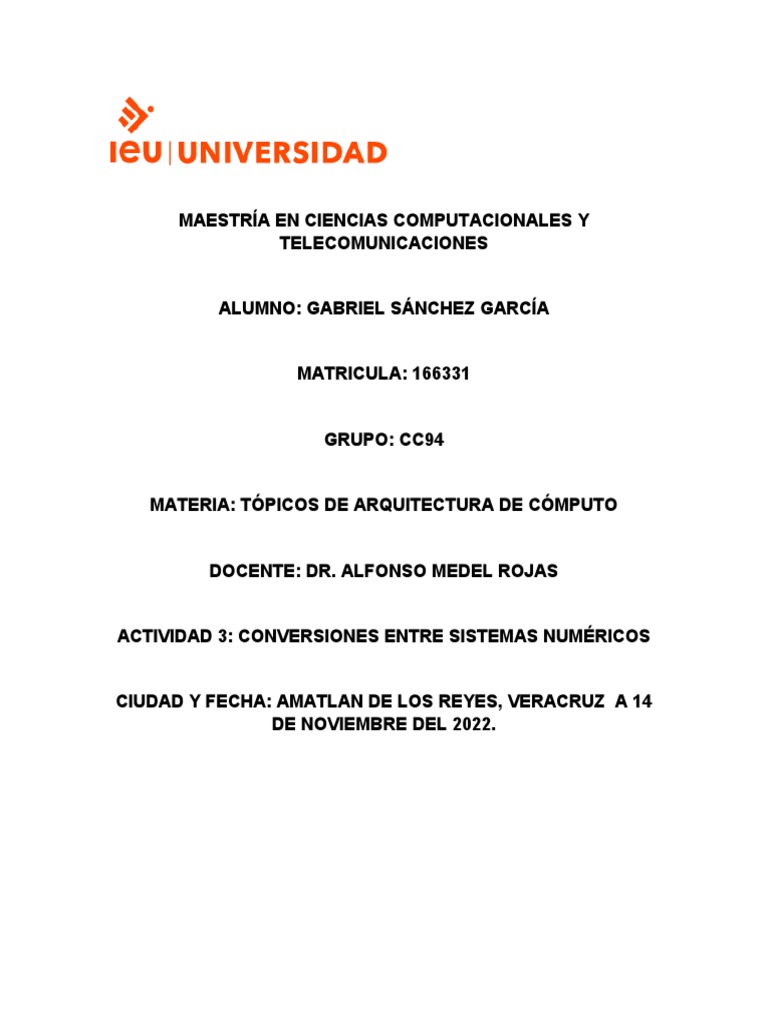 ieu | UNIVERSIDAD

MAESTRÍA EN CIENCIAS COMPUTACIONALES Y TELECOMUNICACIONES

ALUMNO: GABRIEL SÁNCHEZ GARCÍA

MATRICULA: 166331

GRUPO: CC94

MATERIA: TÓPICOS DE ARQUITECTURA DE CÓMPUTO

DOCENTE: DR. ALFONSO MEDEL ROJAS

ACTIVIDAD 3: CONVERSIONES ENTRE SISTEMAS NUMÉRICOS

CIUDAD Y FECHA: AMATLAN DE LOS REYES, VERACRUZ A 14 DE NOVIEMBRE DEL 2022.